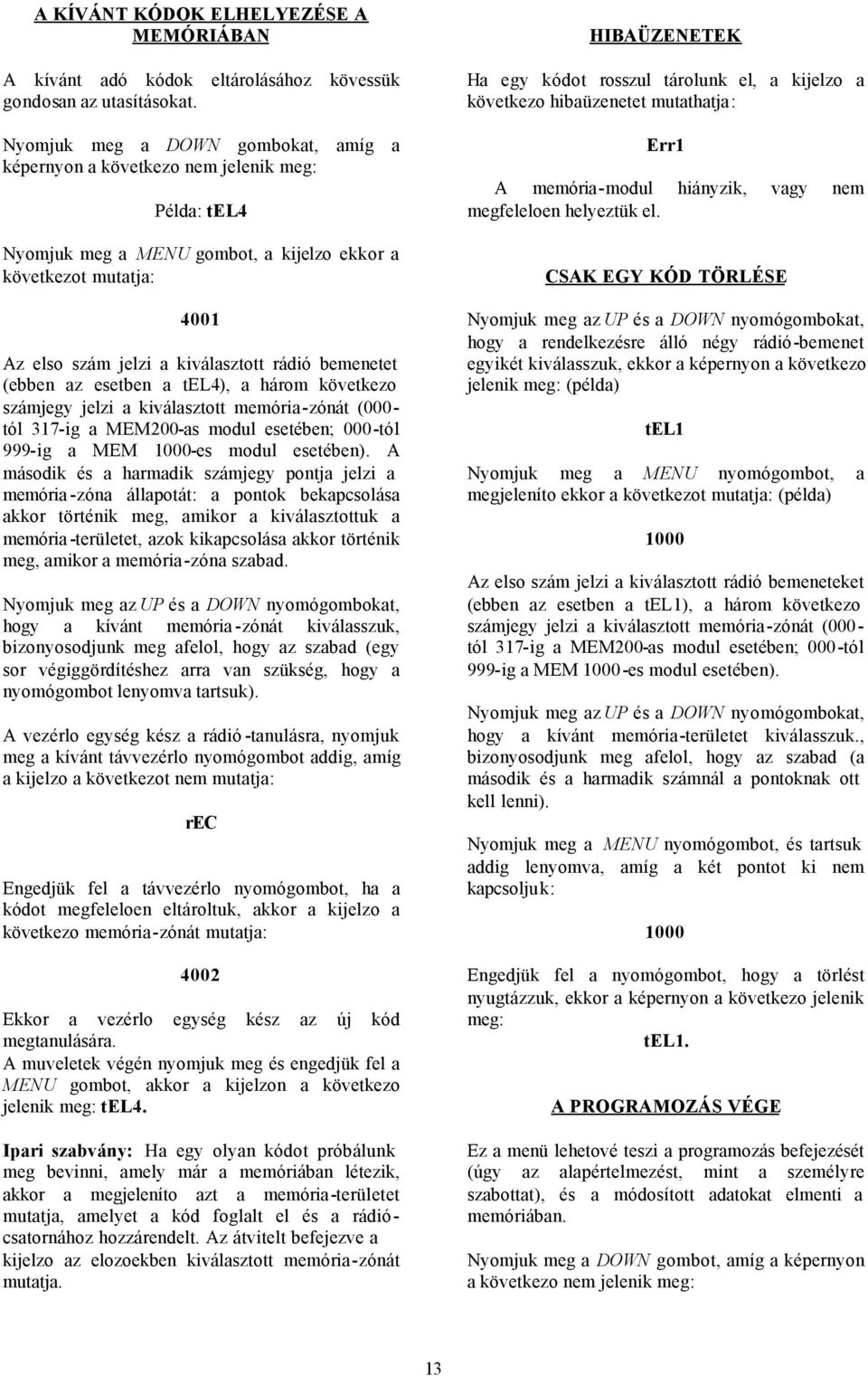 A KÍVÁNT KÓDOK ELHELYEZÉSE A MEMÓRIÁBAN

A kívánt adó kódok eltárolásához kövessük gondosan az utasításokat.

Nyomjuk meg a DOWN gombokat, amíg a képernyon a következo nem jelenik meg:

Példa: tEL4

Nyomjuk meg a MENU gombot, a kijelzo ekkor a következot mutatja:

4001

Az elso szám jelzi a kiválasztott rádió bemenetet (ebben az esetben a tEL4), a három következo számjegy jelzi a kiválasztott memória-zónát (000-tól 317-ig a MEM200-as modul esetében; 000-tól 999-ig a MEM 1000-es modul esetében). A második és a harmadik számjegy pontja jelzi a memória-zóna állapotát: a pontok bekapcsolása akkor történik meg, amikor a kiválasztottuk a memória-területet, azok kikapcsolása akkor történik meg, amikor a memória-zóna szabad.

Nyomjuk meg az UP és a DOWN nyomógombokat, hogy a kívánt memória-zónát kiválasszuk, bizonyosodjunk meg afelol, hogy az szabad (egy sor végiggördítéshez arra van szükség, hogy a nyomógombot lenyomva tartsuk).

A vezérlo egység kész a rádió-tanulásra, nyomjuk meg a kívánt távvezérlo nyomógombot addig, amíg a kijelzo a következot nem mutatja:

rEC

Engedjük fel a távvezérlo nyomógombot, ha a kódot megfeleloen eltároltuk, akkor a kijelzo a következo memória-zónát mutatja:

4002

Ekkor a vezérlo egység kész az új kód megtanulására.
A muveletek végén nyomjuk meg és engedjük fel a MENU gombot, akkor a kijelzon a következo jelenik meg: tEL4.

Ipari szabvány: Ha egy olyan kódot próbálunk meg bevinni, amely már a memóriában létezik, akkor a megjeleníto azt a memória-területet mutatja, amelyet a kód foglalt el és a rádió-csatornához hozzárendelt. Az átvitelt befejezve a kijelzo az elozoekben kiválasztott memória-zónát mutatja.

HIBAÜZENETEK

Ha egy kódot rosszul tárolunk el, a kijelzo a következo hibaüzenetet mutathatja:

Err1

A memória-modul hiányzik, vagy nem megfeleloen helyeztük el.

CSAK EGY KÓD TÖRLÉSE

Nyomjuk meg az UP és a DOWN nyomógombokat, hogy a rendelkezésre álló négy rádió-bemenet egyikét kiválasszuk, ekkor a képernyon a következo jelenik meg: (példa)

tEL1

Nyomjuk meg a MENU nyomógombot, a megjeleníto ekkor a következot mutatja: (példa)

1000

Az elso szám jelzi a kiválasztott rádió bemeneteket (ebben az esetben a tEL1), a három következo számjegy jelzi a kiválasztott memória-zónát (000-tól 317-ig a MEM200-as modul esetében; 000-tól 999-ig a MEM 1000-es modul esetében).

Nyomjuk meg az UP és a DOWN nyomógombokat, hogy a kívánt memória-területet kiválasszuk., bizonyosodjunk meg afelol, hogy az szabad (a második és a harmadik számnál a pontoknak ott kell lenni).

Nyomjuk meg a MENU nyomógombot, és tartsuk addig lenyomva, amíg a két pontot ki nem kapcsoljuk:

1000

Engedjük fel a nyomógombot, hogy a törlést nyugtázzuk, ekkor a képernyon a következo jelenik meg:

tEL1.

A PROGRAMOZÁS VÉGE

Ez a menü lehetové teszi a programozás befejezését (úgy az alapértelmezést, mint a személyre szabottat), és a módosított adatokat elmenti a memóriában.

Nyomjuk meg a DOWN gombot, amíg a képernyon a következo nem jelenik meg:

13